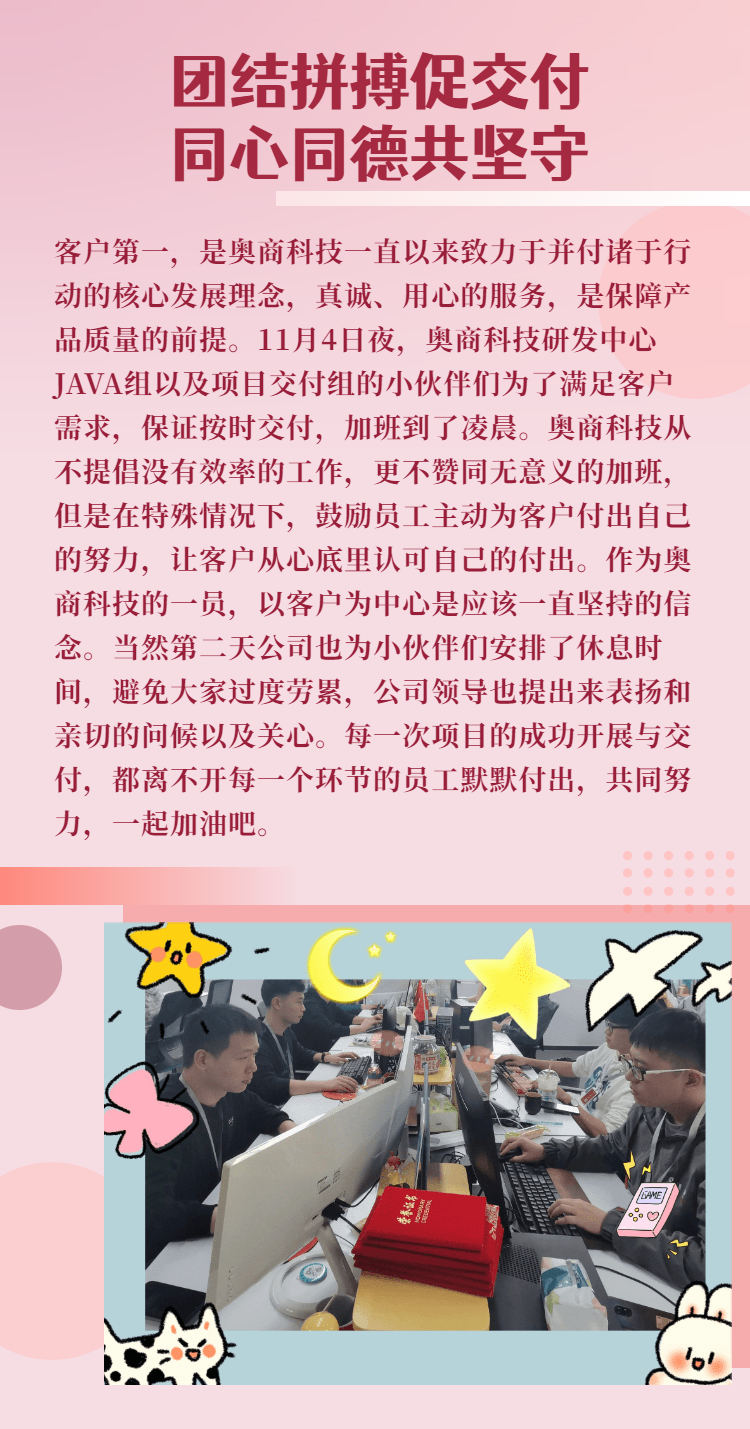 团结拼搏促交付
同心同德共坚守

客户第一，是奥商科技一直以来致力于并付诸于行动的核心发展理念，真诚、用心的服务，是保障产品质量的前提。11月4日夜，奥商科技研发中心JAVA组以及项目交付组的小伙伴们为了满足客户需求，保证按时交付，加班到了凌晨。奥商科技从不提倡没有效率的工作，更不赞同无意义的加班，但是在特殊情况下，鼓励员工主动为客户付出自己的努力，让客户从心底里认可自己的付出。作为奥商科技的一员，以客户为中心是应该一直坚持的信念。当然第二天公司也为小伙伴们安排了休息时间，避免大家过度劳累，公司领导也提出来表扬和亲切的问候以及关心。每一次项目的成功开展与交付，都离不开每一个环节的员工默默付出，共同努力，一起加油吧。

GAME